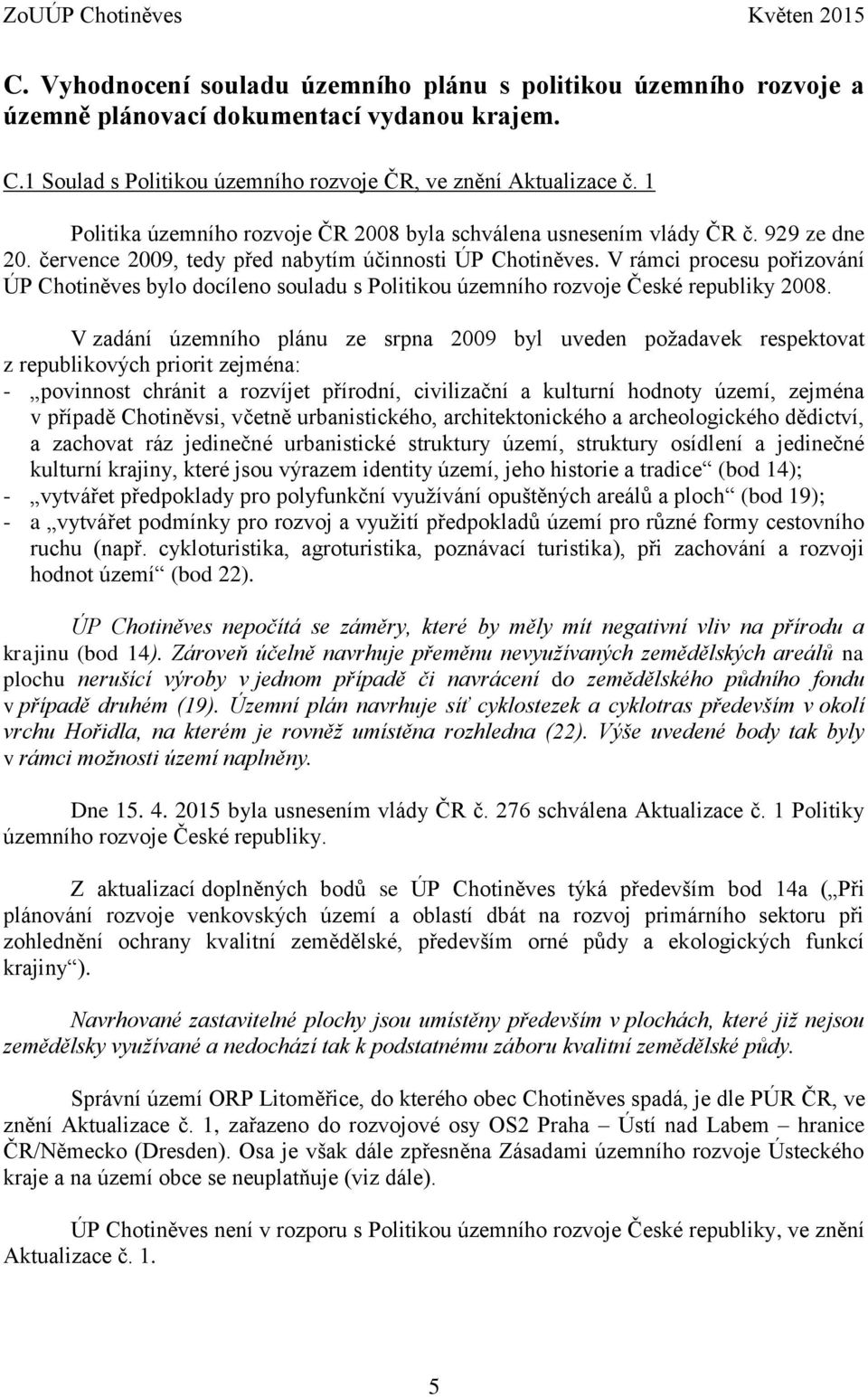 ZoUÚP Chotiněves Květen 2015

C. Vyhodnocení souladu územního plánu s politikou územního rozvoje a územně plánovací dokumentací vydanou krajem.

C.1 Soulad s Politikou územního rozvoje ČR, ve znění Aktualizace č. 1

Politika územního rozvoje ČR 2008 byla schválena usnesením vlády ČR č. 929 ze dne 20. července 2009, tedy před nabytím účinnosti ÚP Chotiněves. V rámci procesu pořizování ÚP Chotiněves bylo docíleno souladu s Politikou územního rozvoje České republiky 2008.

V zadání územního plánu ze srpna 2009 byl uveden požadavek respektovat z republikových priorit zejména:
- „povinnost chránit a rozvíjet přírodní, civilizační a kulturní hodnoty území, zejména v případě Chotiněvsi, včetně urbanistického, architektonického a archeologického dědictví, a zachovat ráz jedinečné urbanistické struktury území, struktury osídlení a jedinečné kulturní krajiny, které jsou výrazem identity území, jeho historie a tradice“ (bod 14);
- „vytvářet předpoklady pro polyfunkční využívání opuštěných areálů a ploch“ (bod 19);
- a „vytvářet podmínky pro rozvoj a využití předpokladů území pro různé formy cestovního ruchu (např. cykloturistika, agroturistika, poznávací turistika), při zachování a rozvoji hodnot území“ (bod 22).

ÚP Chotiněves nepočítá se záměry, které by měly mít negativní vliv na přírodu a krajinu (bod 14). Zároveň účelně navrhuje přeměnu nevyužívaných zemědělských areálů na plochu nerušící výroby v jednom případě či navrácení do zemědělského půdního fondu v případě druhém (19). Územní plán navrhuje síť cyklostezek a cyklotras především v okolí vrchu Hořidla, na kterém je rovněž umístěna rozhledna (22). Výše uvedené body tak byly v rámci možnosti území naplněny.

Dne 15. 4. 2015 byla usnesením vlády ČR č. 276 schválena Aktualizace č. 1 Politiky územního rozvoje České republiky.

Z aktualizací doplněných bodů se ÚP Chotiněves týká především bod 14a („Při plánování rozvoje venkovských území a oblastí dbát na rozvoj primárního sektoru při zohlednění ochrany kvalitní zemědělské, především orné půdy a ekologických funkcí krajiny“).

Navrhované zastavitelné plochy jsou umístěny především v plochách, které již nejsou zemědělsky využívané a nedochází tak k podstatnému záboru kvalitní zemědělské půdy.

Správní území ORP Litoměřice, do kterého obec Chotiněves spadá, je dle PÚR ČR, ve znění Aktualizace č. 1, zařazeno do rozvojové osy OS2 Praha – Ústí nad Labem – hranice ČR/Německo (Dresden). Osa je však dále zpřesněna Zásadami územního rozvoje Ústeckého kraje a na území obce se neuplatňuje (viz dále).

ÚP Chotiněves není v rozporu s Politikou územního rozvoje České republiky, ve znění Aktualizace č. 1.

5